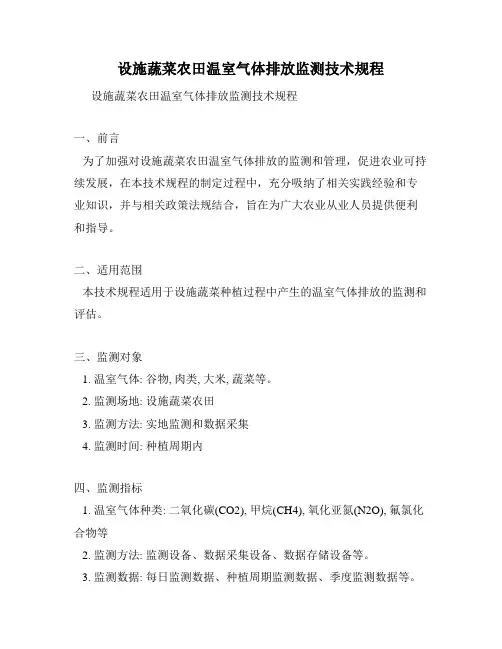 设施蔬菜农田温室气体排放监测技术规程

设施蔬菜农田温室气体排放监测技术规程

一、前言

为了加强对设施蔬菜农田温室气体排放的监测和管理，促进农业可持续发展，在本技术规程的制定过程中，充分吸纳了相关实践经验和专业知识，并与相关政策法规结合，旨在为广大农业从业人员提供便利和指导。

二、适用范围

本技术规程适用于设施蔬菜种植过程中产生的温室气体排放的监测和评估。

三、监测对象

1. 温室气体: 谷物, 肉类, 大米, 蔬菜等。

2. 监测场地: 设施蔬菜农田

3. 监测方法: 实地监测和数据采集

4. 监测时间: 种植周期内

四、监测指标

1. 温室气体种类: 二氧化碳(CO2), 甲烷(CH4), 氧化亚氮(N2O), 氟氯化合物等

2. 监测方法: 监测设备、数据采集设备、数据存储设备等。

3. 监测数据: 每日监测数据、种植周期监测数据、季度监测数据等。